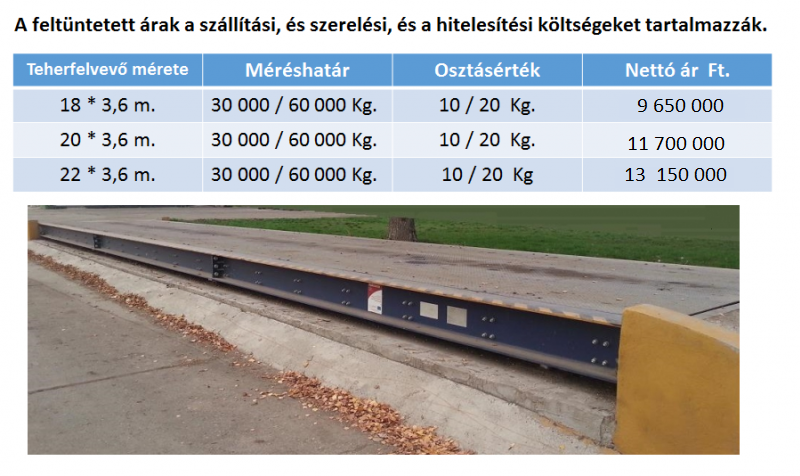 A feltüntetett árak a szállítási, és szerelési, és a hitelesítési költségeket tartalmazzák.

| Teherfelvevő mérete | Méréshatár | Osztásérték | Nettó ár Ft. |
|---|---|---|---|
| 18 * 3,6 m. | 30 000 / 60 000 Kg. | 10 / 20 Kg. | 9 650 000 |
| 20 * 3,6 m. | 30 000 / 60 000 Kg. | 10 / 20 Kg. | 11 700 000 |
| 22 * 3,6 m. | 30 000 / 60 000 Kg. | 10 / 20 Kg | 13 150 000 |